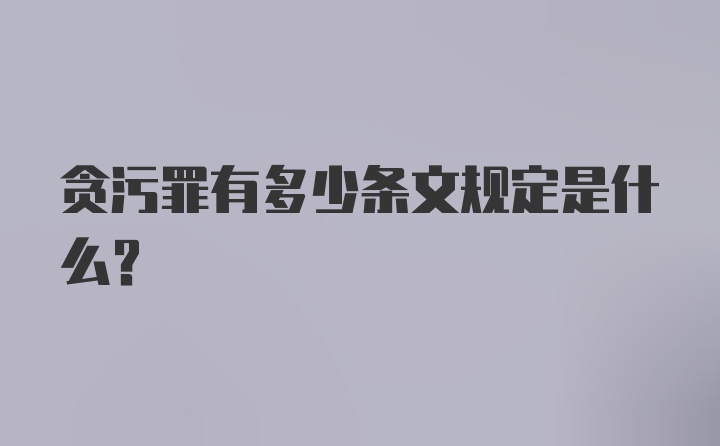 贪污罪有多少条文规定是什么?